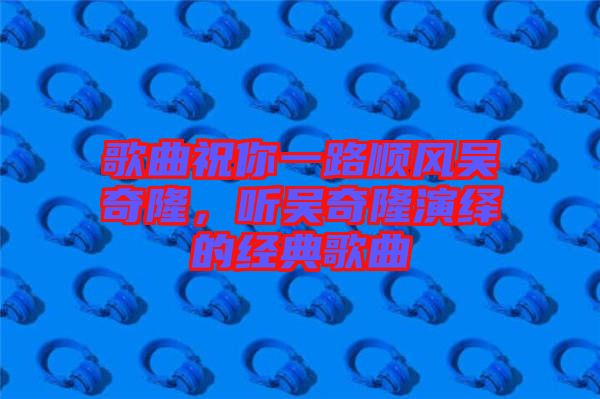 歌曲祝你一路顺风吴奇隆，听吴奇隆演绎的经典歌曲